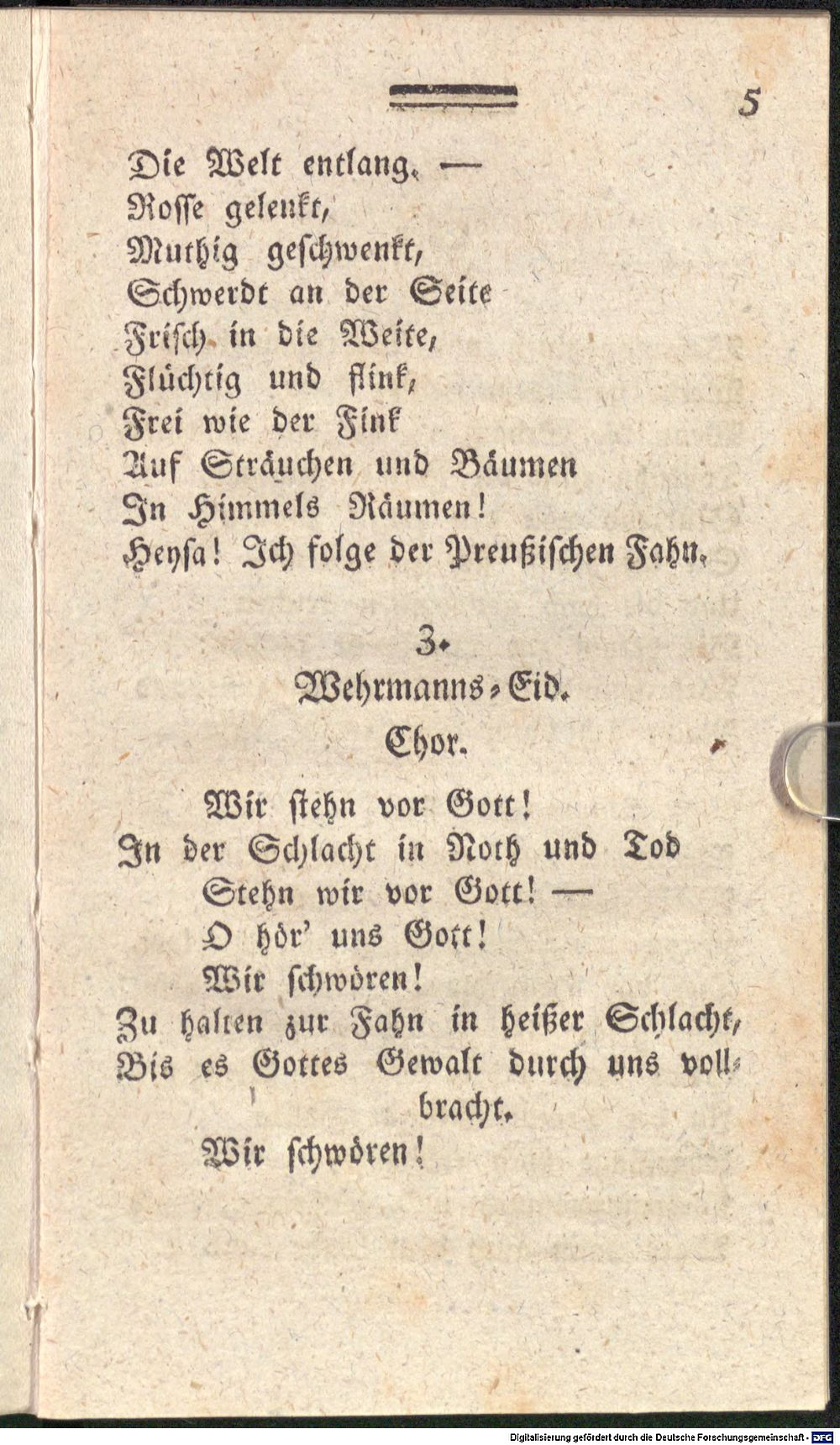 5

Die Welt entlang. —
Rosse gelenkt,
Muthig geschwenkt,
Schwerdt an der Seite
Frisch in die Weite,
Flüchtig und flink,
Frei wie der Fink
Auf Sträuchen und Bäumen
In Himmels Räumen!
Heysa! Ich folge der Preußischen Fahn.

3.
Wehrmanns-Eid.
Chor.

Wir stehn vor Gott!
In der Schlacht in Noth und Tod
Stehn wir vor Gott! —
O hör' uns Gott!
Wir schwören!
Zu halten zur Fahn in heißer Schlacht,
Bis es Gottes Gewalt durch uns vollbracht.
Wir schwören!

Digitalisierung gefördert durch die Deutsche Forschungsgemeinschaft · DFG